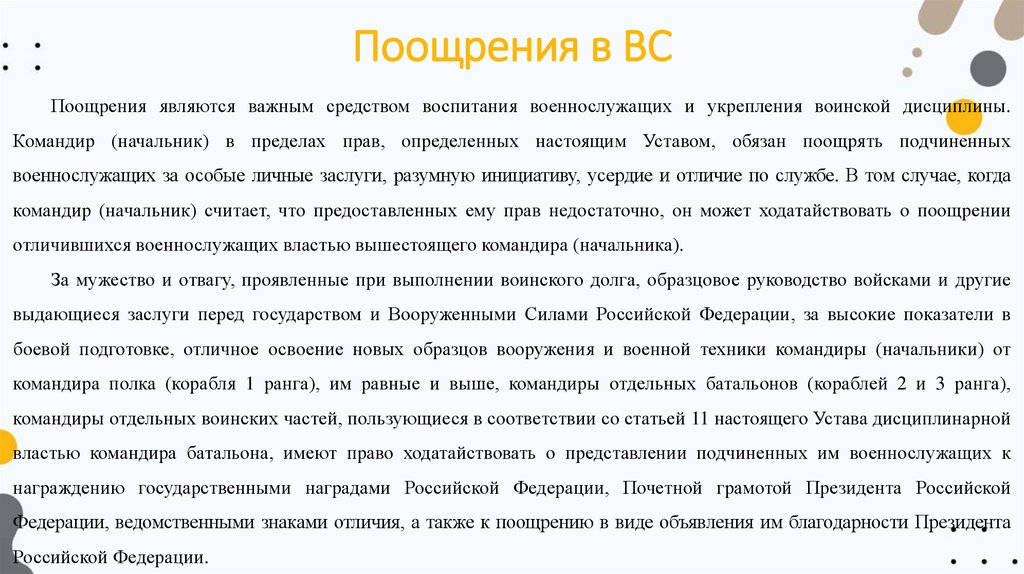 Поощрения в ВС

Поощрения являются важным средством воспитания военнослужащих и укрепления воинской дисциплины. Командир (начальник) в пределах прав, определенных настоящим Уставом, обязан поощрять подчиненных военнослужащих за особые личные заслуги, разумную инициативу, усердие и отличие по службе. В том случае, когда командир (начальник) считает, что предоставленных ему прав недостаточно, он может ходатайствовать о поощрении отличившихся военнослужащих властью вышестоящего командира (начальника).

За мужество и отвагу, проявленные при выполнении воинского долга, образцовое руководство войсками и другие выдающиеся заслуги перед государством и Вооруженными Силами Российской Федерации, за высокие показатели в боевой подготовке, отличное освоение новых образцов вооружения и военной техники командиры (начальники) от командира полка (корабля 1 ранга), им равные и выше, командиры отдельных батальонов (кораблей 2 и 3 ранга), командиры отдельных воинских частей, пользующиеся в соответствии со статьей 11 настоящего Устава дисциплинарной властью командира батальона, имеют право ходатайствовать о представлении подчиненных им военнослужащих к награждению государственными наградами Российской Федерации, Почетной грамотой Президента Российской Федерации, ведомственными знаками отличия, а также к поощрению в виде объявления им благодарности Президента Российской Федерации.